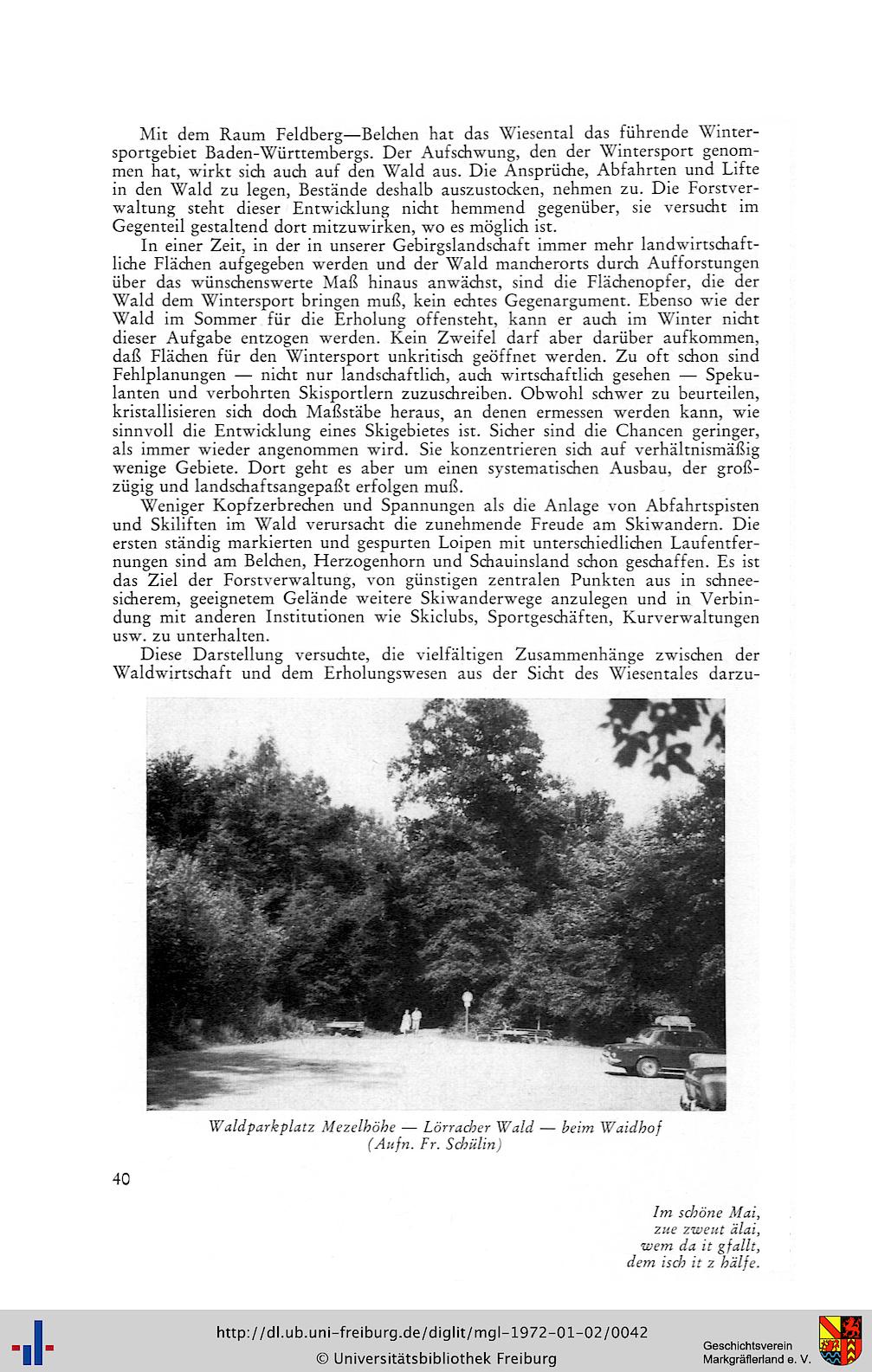 Mit dem Raum Feldberg—Belchen hat das Wiesental das führende Wintersportgebiet Baden-Württembergs. Der Aufschwung, den der Wintersport genommen hat, wirkt sich auch auf den Wald aus. Die Ansprüche, Abfahrten und Lifte in den Wald zu legen, Bestände deshalb auszustocken, nehmen zu. Die Forstverwaltung steht dieser Entwicklung nicht hemmend gegenüber, sie versucht im Gegenteil gestaltend dort mitzuwirken, wo es möglich ist.

In einer Zeit, in der in unserer Gebirgslandschaft immer mehr landwirtschaftliche Flächen aufgegeben werden und der Wald mancherorts durch Aufforstungen über das wünschenswerte Maß hinaus anwächst, sind die Flächenopfer, die der Wald dem Wintersport bringen muß, kein echtes Gegenargument. Ebenso wie der Wald im Sommer für die Erholung offensteht, kann er auch im Winter nicht dieser Aufgabe entzogen werden. Kein Zweifel darf aber darüber aufkommen, daß Flächen für den Wintersport unkritisch geöffnet werden. Zu oft schon sind Fehlplanungen — nicht nur landschaftlich, auch wirtschaftlich gesehen — Spekulanten und verbohrten Skisportlern zuzuschreiben. Obwohl schwer zu beurteilen, kristallisieren sich doch Maßstäbe heraus, an denen ermessen werden kann, wie sinnvoll die Entwicklung eines Skigebietes ist. Sicher sind die Chancen geringer, als immer wieder angenommen wird. Sie konzentrieren sich auf verhältnismäßig wenige Gebiete. Dort geht es aber um einen systematischen Ausbau, der großzügig und landschaftsangepaßt erfolgen muß.

Weniger Kopfzerbrechen und Spannungen als die Anlage von Abfahrtspisten und Skiliften im Wald verursacht die zunehmende Freude am Skiwandern. Die ersten ständig markierten und gespurten Loipen mit unterschiedlichen Laufentfernungen sind am Belchen, Herzogenhorn und Schauinsland schon geschaffen. Es ist das Ziel der Forstverwaltung, von günstigen zentralen Punkten aus in schneesicherem, geeignetem Gelände weitere Skiwanderwege anzulegen und in Verbindung mit anderen Institutionen wie Skiclubs, Sportgeschäften, Kurverwaltungen usw. zu unterhalten.

Diese Darstellung versuchte, die vielfältigen Zusammenhänge zwischen der Waldwirtschaft und dem Erholungswesen aus der Sicht des Wiesentales darzu-

Waldparkplatz Mezelhöhe — Lörracher Wald — beim Waidhof
(Aufn. Fr. Schülin)

40

Im schöne Mai,
zue zweut älai,
wem da it gfallt,
dem isch it z hälfe.

http://dl.ub.uni-freiburg.de/diglit/mgl-1972-01-02/0042
© Universitätsbibliothek Freiburg
Geschichtsverein Markgräflerland e. V.